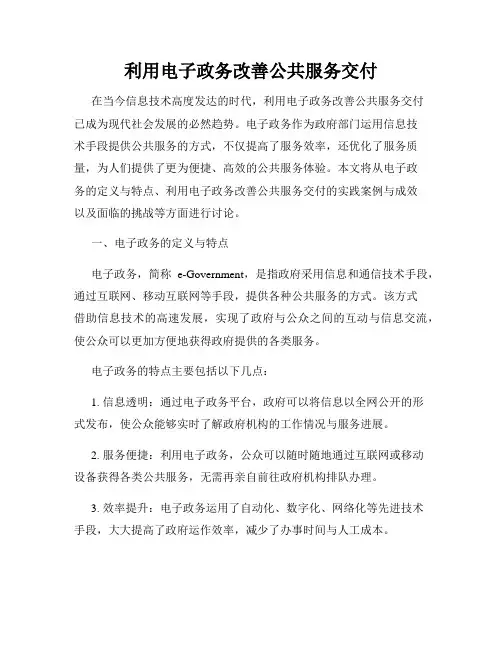 利用电子政务改善公共服务交付

在当今信息技术高度发达的时代，利用电子政务改善公共服务交付已成为现代社会发展的必然趋势。电子政务作为政府部门运用信息技术手段提供公共服务的方式，不仅提高了服务效率，还优化了服务质量，为人们提供了更为便捷、高效的公共服务体验。本文将从电子政务的定义与特点、利用电子政务改善公共服务交付的实践案例与成效以及面临的挑战等方面进行讨论。

一、电子政务的定义与特点

电子政务，简称 e-Government，是指政府采用信息和通信技术手段，通过互联网、移动互联网等手段，提供各种公共服务的方式。该方式借助信息技术的高速发展，实现了政府与公众之间的互动与信息交流，使公众可以更加方便地获得政府提供的各类服务。

电子政务的特点主要包括以下几点：

1. 信息透明：通过电子政务平台，政府可以将信息以全网公开的形式发布，使公众能够实时了解政府机构的工作情况与服务进展。

2. 服务便捷：利用电子政务，公众可以随时随地通过互联网或移动设备获得各类公共服务，无需再亲自前往政府机构排队办理。

3. 效率提升：电子政务运用了自动化、数字化、网络化等先进技术手段，大大提高了政府运作效率，减少了办事时间与人工成本。